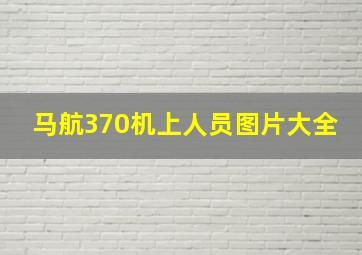 马航370机上人员图片大全